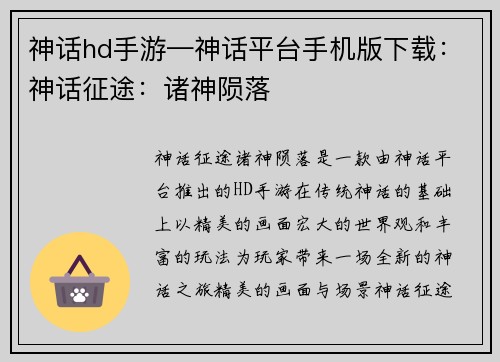 神话hd手游—神话平台手机版下载：神话征途：诸神陨落

神话征途诸神陨落是一款由神话平台推出的HD手游在传统神话的基础上以精美的画面宏大的世界观和丰富的玩法为玩家带来一场全新的神话之旅精美的画面与场景神话征途